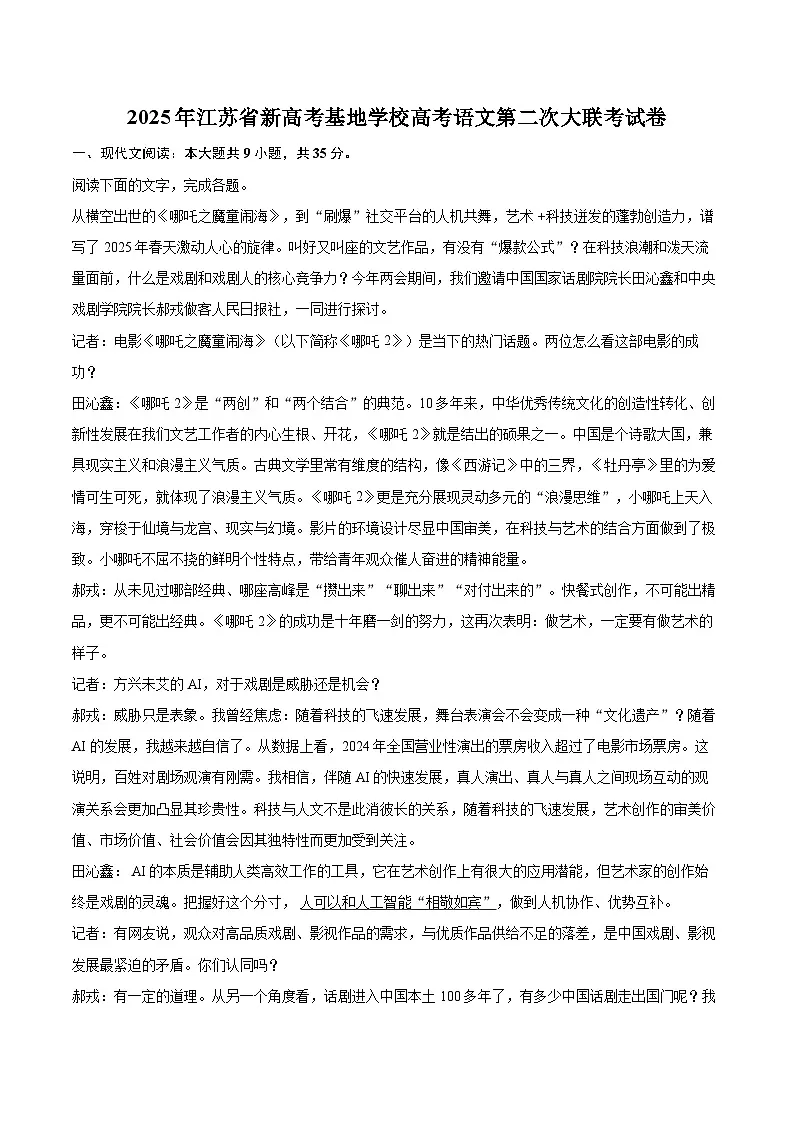 2025年江苏省新高考基地学校高考语文第二次大联考试卷

一、现代文阅读：本大题共9小题，共35分。

阅读下面的文字，完成各题。

从横空出世的《哪吒之魔童闹海》，到“刷爆”社交平台的人机共舞，艺术+科技迸发的蓬勃创造力，谱写了2025年春天激动人心的旋律。叫好又叫座的文艺作品，有没有“爆款公式”？在科技浪潮和泼天流量面前，什么是戏剧和戏剧人的核心竞争力？今年两会期间，我们邀请中国国家话剧院院长田沁鑫和中央戏剧学院院长郝戎做客人民日报社，一同进行探讨。

记者：电影《哪吒之魔童闹海》（以下简称《哪吒2》）是当下的热门话题。两位怎么看这部电影的成功？

田沁鑫：《哪吒2》是“两创”和“两个结合”的典范。10多年来，中华优秀传统文化的创造性转化、创新性发展在我们文艺工作者的内心生根、开花，《哪吒2》就是结出的硕果之一。中国是个诗歌大国，兼具现实主义和浪漫主义气质。古典文学里常有维度的结构，像《西游记》中的三界，《牡丹亭》里的为爱情可生可死，就体现了浪漫主义气质。《哪吒2》更是充分展现灵动多元的“浪漫思维”，小哪吒上天入海，穿梭于仙境与龙宫、现实与幻境。影片的环境设计尽显中国审美，在科技与艺术的结合方面做到了极致。小哪吒不屈不挠的鲜明个性特点，带给青年观众催人奋进的精神能量。

郝戎：从未见过哪部经典、哪座高峰是“攒出来”“聊出来”“对付出来的”。快餐式创作，不可能出精品，更不可能出经典。《哪吒2》的成功是十年磨一剑的努力，这再次表明：做艺术，一定要有做艺术的样子。

记者：方兴未艾的AI，对于戏剧是威胁还是机会？

郝戎：威胁只是表象。我曾经焦虑：随着科技的飞速发展，舞台表演会不会变成一种“文化遗产”？随着AI的发展，我越来越自信了。从数据上看，2024年全国营业性演出的票房收入超过了电影市场票房。这说明，百姓对剧场观演有刚需。我相信，伴随AI的快速发展，真人演出、真人与真人之间现场互动的观演关系会更加凸显其珍贵性。科技与人文不是此消彼长的关系，随着科技的飞速发展，艺术创作的审美价值、市场价值、社会价值会因其独特性而更加受到关注。

田沁鑫：AI的本质是辅助人类高效工作的工具，它在艺术创作上有很大的应用潜能，但艺术家的创作始终是戏剧的灵魂。把握好这个分寸，人可以和人工智能“相敬如宾”，做到人机协作、优势互补。

记者：有网友说，观众对高品质戏剧、影视作品的需求，与优质作品供给不足的落差，是中国戏剧、影视发展最紧迫的矛盾。你们认同吗？

郝戎：有一定的道理。从另一个角度看，话剧进入中国本土100多年了，有多少中国话剧走出国门呢？我